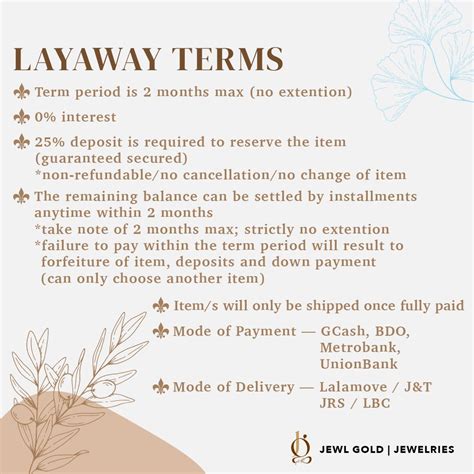 LAYAWAY TERMS

⚜ Term period is 2 months max (no extention)

⚜ 0% interest

⚜ 25% deposit is required to reserve the item (guaranteed secured)
*non-refundable/no cancellation/no change of item

⚜ The remaining balance can be settled by installments anytime within 2 months
*take note of 2 months max; strictly no extention
*failure to pay within the term period will result to forfeiture of item, deposits and down payment (can only choose another item)

⚜ Item/s will only be shipped once fully paid

⚜ Mode of Payment — GCash, BDO, Metrobank, UnionBank

⚜ Mode of Delivery — Lalamove / J&T JRS / LBC

JEWL GOLD | JEWELRIES